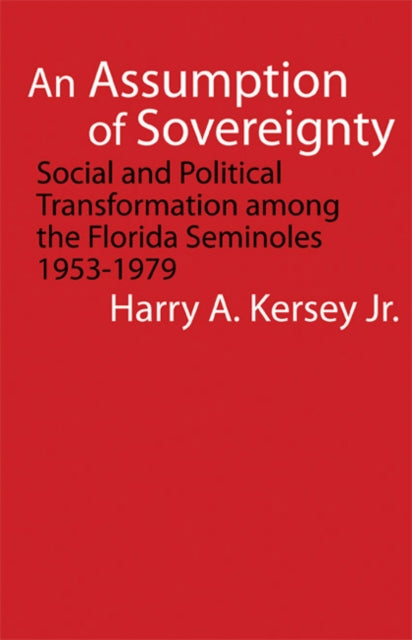 An Assumption of Sovereignty

Social and Political Transformation among the Florida Seminoles 1953-1979

Harry A. Kersey Jr.